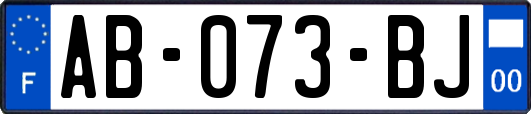 F
AB-073-BJ
00